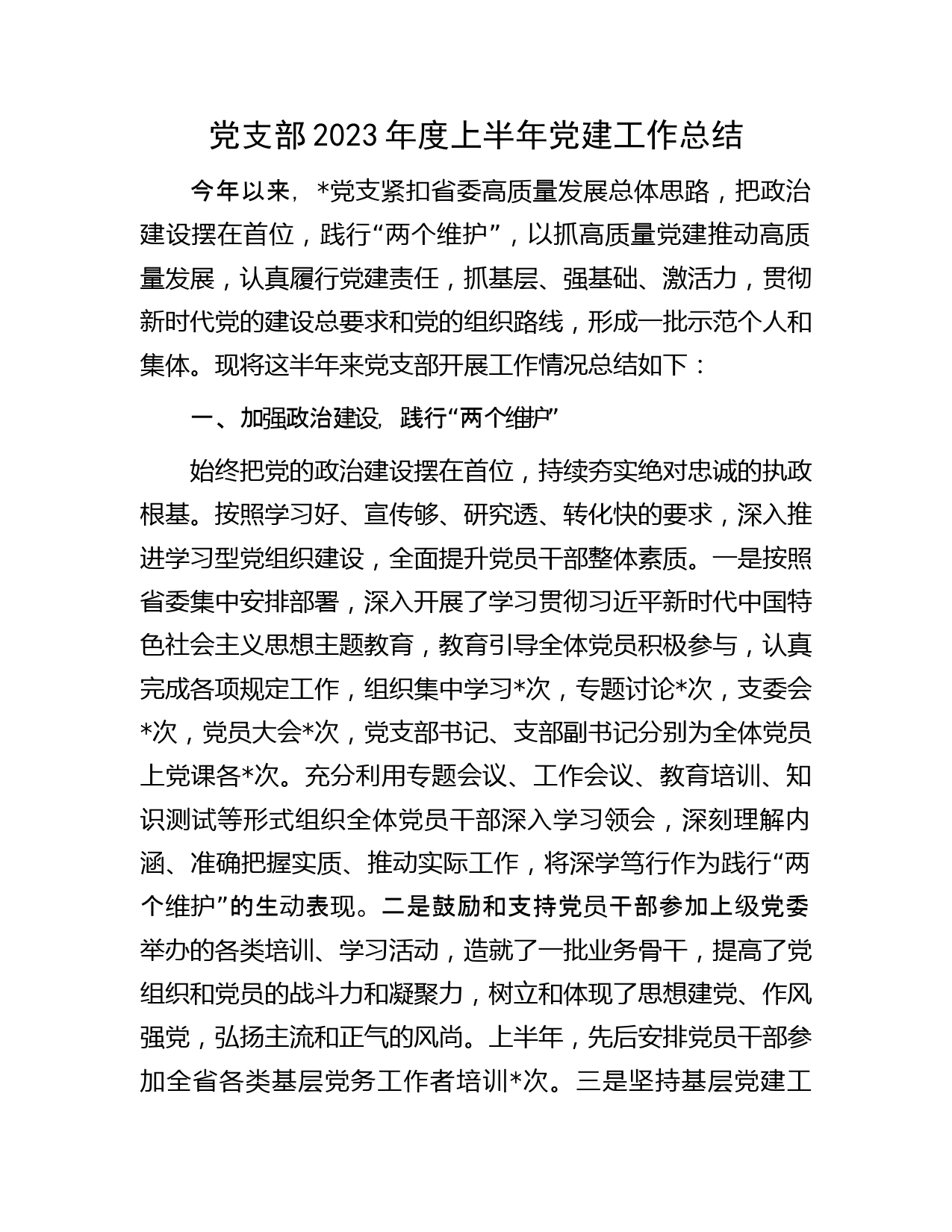 党支部2023年度上半年党建工作总结

今年以来，*党支紧扣省委高质量发展总体思路，把政治建设摆在首位，践行“两个维护”，以抓高质量党建推动高质量发展，认真履行党建责任，抓基层、强基础、激活力，贯彻新时代党的建设总要求和党的组织路线，形成一批示范个人和集体。现将这半年来党支部开展工作情况总结如下：

一、加强政治建设，践行“两个维护”

始终把党的政治建设摆在首位，持续夯实绝对忠诚的执政根基。按照学习好、宣传够、研究透、转化快的要求，深入推进学习型党组织建设，全面提升党员干部整体素质。一是按照省委集中安排部署，深入开展了学习贯彻习近平新时代中国特色社会主义思想主题教育，教育引导全体党员积极参与，认真完成各项规定工作，组织集中学习*次，专题讨论*次，支委会*次，党员大会*次，党支部书记、支部副书记分别为全体党员上党课各*次。充分利用专题会议、工作会议、教育培训、知识测试等形式组织全体党员干部深入学习领会，深刻理解内涵、准确把握实质、推动实际工作，将深学笃行作为践行“两个维护”的生动表现。二是鼓励和支持党员干部参加上级党委举办的各类培训、学习活动，造就了一批业务骨干，提高了党组织和党员的战斗力和凝聚力，树立和体现了思想建党、作风强党，弘扬主流和正气的风尚。上半年，先后安排党员干部参加全省各类基层党务工作者培训*次。三是坚持基层党建工